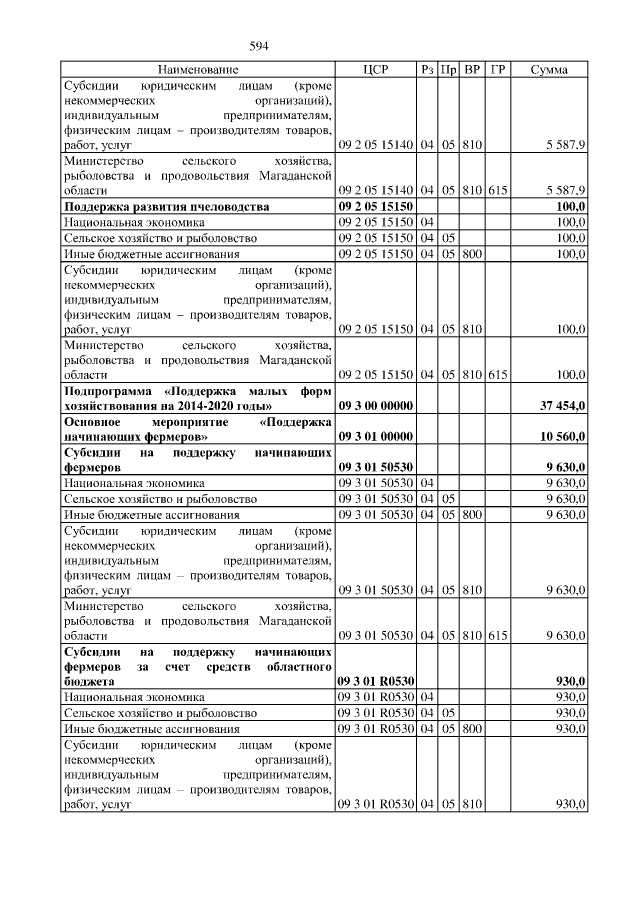 594

| Наименование | ЦСР | Рз | Пр | ВР | ГР | Сумма |
|---|---|---|---|---|---|---|
| Субсидии юридическим лицам (кроме некоммерческих организаций), индивидуальным предпринимателям, физическим лицам – производителям товаров, работ, услуг | 09 2 05 15140 | 04 | 05 | 810 | | 5 587,9 |
| Министерство сельского хозяйства, рыболовства и продовольствия Магаданской области | 09 2 05 15140 | 04 | 05 | 810 | 615 | 5 587,9 |
| **Поддержка развития пчеловодства** | **09 2 05 15150** | | | | | **100,0** |
| Национальная экономика | 09 2 05 15150 | 04 | | | | 100,0 |
| Сельское хозяйство и рыболовство | 09 2 05 15150 | 04 | 05 | | | 100,0 |
| Иные бюджетные ассигнования | 09 2 05 15150 | 04 | 05 | 800 | | 100,0 |
| Субсидии юридическим лицам (кроме некоммерческих организаций), индивидуальным предпринимателям, физическим лицам – производителям товаров, работ, услуг | 09 2 05 15150 | 04 | 05 | 810 | | 100,0 |
| Министерство сельского хозяйства, рыболовства и продовольствия Магаданской области | 09 2 05 15150 | 04 | 05 | 810 | 615 | 100,0 |
| **Подпрограмма «Поддержка малых форм хозяйствования на 2014-2020 годы»** | **09 3 00 00000** | | | | | **37 454,0** |
| **Основное мероприятие «Поддержка начинающих фермеров»** | **09 3 01 00000** | | | | | **10 560,0** |
| **Субсидии на поддержку начинающих фермеров** | **09 3 01 50530** | | | | | **9 630,0** |
| Национальная экономика | 09 3 01 50530 | 04 | | | | 9 630,0 |
| Сельское хозяйство и рыболовство | 09 3 01 50530 | 04 | 05 | | | 9 630,0 |
| Иные бюджетные ассигнования | 09 3 01 50530 | 04 | 05 | 800 | | 9 630,0 |
| Субсидии юридическим лицам (кроме некоммерческих организаций), индивидуальным предпринимателям, физическим лицам – производителям товаров, работ, услуг | 09 3 01 50530 | 04 | 05 | 810 | | 9 630,0 |
| Министерство сельского хозяйства, рыболовства и продовольствия Магаданской области | 09 3 01 50530 | 04 | 05 | 810 | 615 | 9 630,0 |
| **Субсидии на поддержку начинающих фермеров за счет средств областного бюджета** | **09 3 01 R0530** | | | | | **930,0** |
| Национальная экономика | 09 3 01 R0530 | 04 | | | | 930,0 |
| Сельское хозяйство и рыболовство | 09 3 01 R0530 | 04 | 05 | | | 930,0 |
| Иные бюджетные ассигнования | 09 3 01 R0530 | 04 | 05 | 800 | | 930,0 |
| Субсидии юридическим лицам (кроме некоммерческих организаций), индивидуальным предпринимателям, физическим лицам – производителям товаров, работ, услуг | 09 3 01 R0530 | 04 | 05 | 810 | | 930,0 |